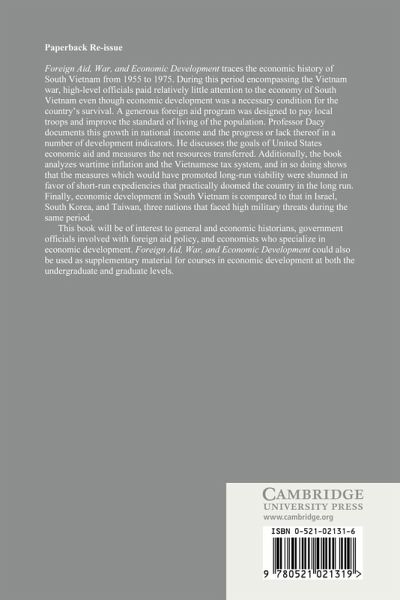 Paperback Re-issue

Foreign Aid, War, and Economic Development traces the economic history of South Vietnam from 1955 to 1975. During this period encompassing the Vietnam war, high-level officials paid relatively little attention to the economy of South Vietnam even though economic development was a necessary condition for the country's survival. A generous foreign aid program was designed to pay local troops and improve the standard of living of the population. Professor Dacy documents this growth in national income and the progress or lack thereof in a number of development indicators. He discusses the goals of United States economic aid and measures the net resources transferred. Additionally, the book analyzes wartime inflation and the Vietnamese tax system, and in so doing shows that the measures which would have promoted long-run viability were shunned in favor of short-run expediencies that practically doomed the country in the long run. Finally, economic development in South Vietnam is compared to that in Israel, South Korea, and Taiwan, three nations that faced high military threats during the same period.

This book will be of interest to general and economic historians, government officials involved with foreign aid policy, and economists who specialize in economic development. Foreign Aid, War, and Economic Development could also be used as supplementary material for courses in economic development at both the undergraduate and graduate levels.

CAMBRIDGE
UNIVERSITY PRESS
www.cambridge.org

ISBN 0-521-02131-6

9 780521 021319 >